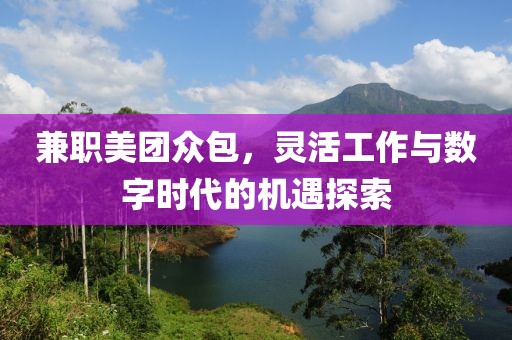 兼职美团众包，灵活工作与数字时代的机遇探索